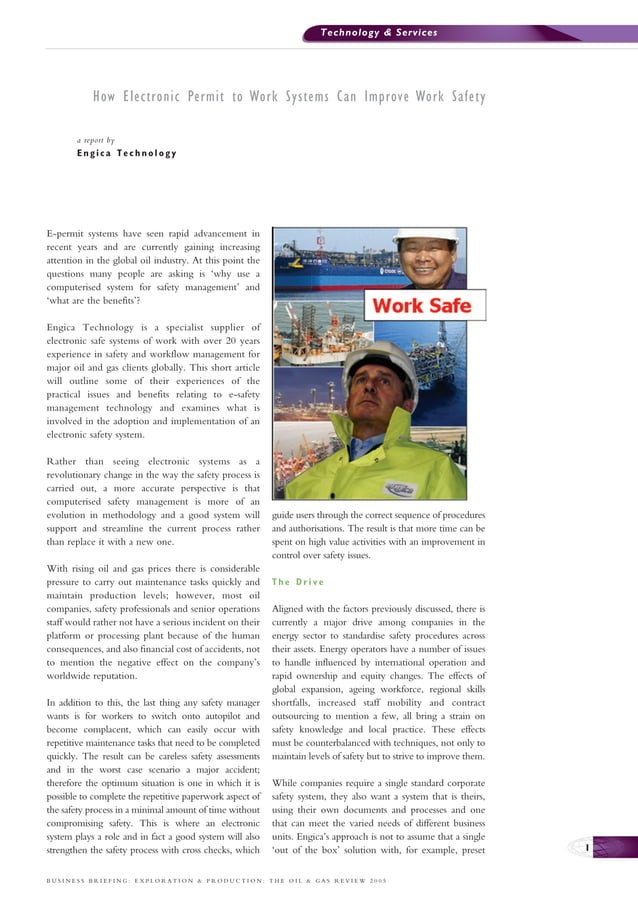 Technology & Services

How Electronic Permit to Work Systems Can Improve Work Safety

a report by
Engica Technology

E-permit systems have seen rapid advancement in recent years and are currently gaining increasing attention in the global oil industry. At this point the questions many people are asking is 'why use a computerised system for safety management' and 'what are the benefits'?

Engica Technology is a specialist supplier of electronic safe systems of work with over 20 years experience in safety and workflow management for major oil and gas clients globally. This short article will outline some of their experiences of the practical issues and benefits relating to e-safety management technology and examines what is involved in the adoption and implementation of an electronic safety system.

Rather than seeing electronic systems as a revolutionary change in the way the safety process is carried out, a more accurate perspective is that computerised safety management is more of an evolution in methodology and a good system will support and streamline the current process rather than replace it with a new one.

With rising oil and gas prices there is considerable pressure to carry out maintenance tasks quickly and maintain production levels; however, most oil companies, safety professionals and senior operations staff would rather not have a serious incident on their platform or processing plant because of the human consequences, and also financial cost of accidents, not to mention the negative effect on the company's worldwide reputation.

In addition to this, the last thing any safety manager wants is for workers to switch onto autopilot and become complacent, which can easily occur with repetitive maintenance tasks that need to be completed quickly. The result can be careless safety assessments and in the worst case scenario a major accident; therefore the optimum situation is one in which it is possible to complete the repetitive paperwork aspect of the safety process in a minimal amount of time without compromising safety. This is where an electronic system plays a role and in fact a good system will also strengthen the safety process with cross checks, which

Work Safe

guide users through the correct sequence of procedures and authorisations. The result is that more time can be spent on high value activities with an improvement in control over safety issues.

The Drive

Aligned with the factors previously discussed, there is currently a major drive among companies in the energy sector to standardise safety procedures across their assets. Energy operators have a number of issues to handle influenced by international operation and rapid ownership and equity changes. The effects of global expansion, ageing workforce, regional skills shortfalls, increased staff mobility and contract outsourcing to mention a few, all bring a strain on safety knowledge and local practice. These effects must be counterbalanced with techniques, not only to maintain levels of safety but to strive to improve them.

While companies require a single standard corporate safety system, they also want a system that is theirs, using their own documents and processes and one that can meet the varied needs of different business units. Engica's approach is not to assume that a single 'out of the box' solution with, for example, preset

1

BUSINESS BRIEFING: EXPLORATION & PRODUCTION: THE OIL & GAS REVIEW 2005